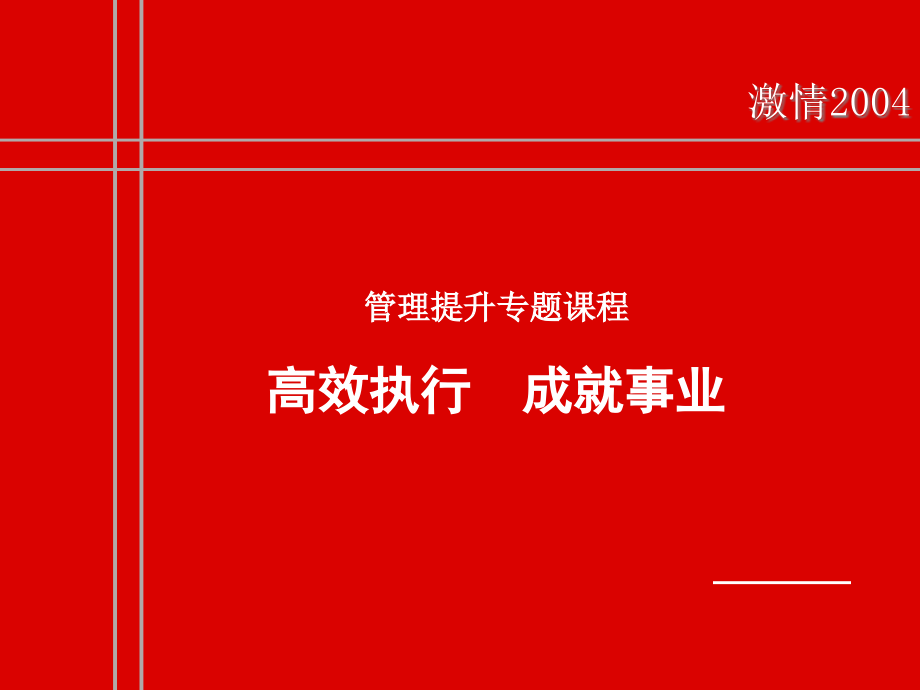 激情2004

管理提升专题课程

高效执行　成就事业